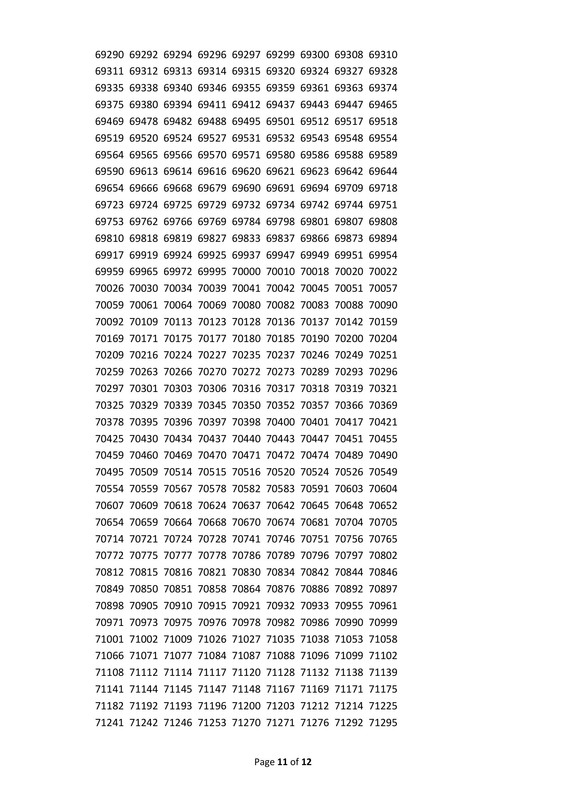 69290 69292 69294 69296 69297 69299 69300 69308 69310
69311 69312 69313 69314 69315 69320 69324 69327 69328
69335 69338 69340 69346 69355 69359 69361 69363 69374
69375 69380 69394 69411 69412 69437 69443 69447 69465
69469 69478 69482 69488 69495 69501 69512 69517 69518
69519 69520 69524 69527 69531 69532 69543 69548 69554
69564 69565 69566 69570 69571 69580 69586 69588 69589
69590 69613 69614 69616 69620 69621 69623 69642 69644
69654 69666 69668 69679 69690 69691 69694 69709 69718
69723 69724 69725 69729 69732 69734 69742 69744 69751
69753 69762 69766 69769 69784 69798 69801 69807 69808
69810 69818 69819 69827 69833 69837 69866 69873 69894
69917 69919 69924 69925 69937 69947 69949 69951 69954
69959 69965 69972 69995 70000 70010 70018 70020 70022
70026 70030 70034 70039 70041 70042 70045 70051 70057
70059 70061 70064 70069 70080 70082 70083 70088 70090
70092 70109 70113 70123 70128 70136 70137 70142 70159
70169 70171 70175 70177 70180 70185 70190 70200 70204
70209 70216 70224 70227 70235 70237 70246 70249 70251
70259 70263 70266 70270 70272 70273 70289 70293 70296
70297 70301 70303 70306 70316 70317 70318 70319 70321
70325 70329 70339 70345 70350 70352 70357 70366 70369
70378 70395 70396 70397 70398 70400 70401 70417 70421
70425 70430 70434 70437 70440 70443 70447 70451 70455
70459 70460 70469 70470 70471 70472 70474 70489 70490
70495 70509 70514 70515 70516 70520 70524 70526 70549
70554 70559 70567 70578 70582 70583 70591 70603 70604
70607 70609 70618 70624 70637 70642 70645 70648 70652
70654 70659 70664 70668 70670 70674 70681 70704 70705
70714 70721 70724 70728 70741 70746 70751 70756 70765
70772 70775 70777 70778 70786 70789 70796 70797 70802
70812 70815 70816 70821 70830 70834 70842 70844 70846
70849 70850 70851 70858 70864 70876 70886 70892 70897
70898 70905 70910 70915 70921 70932 70933 70955 70961
70971 70973 70975 70976 70978 70982 70986 70990 70999
71001 71002 71009 71026 71027 71035 71038 71053 71058
71066 71071 71077 71084 71087 71088 71096 71099 71102
71108 71112 71114 71117 71120 71128 71132 71138 71139
71141 71144 71145 71147 71148 71167 71169 71171 71175
71182 71192 71193 71196 71200 71203 71212 71214 71225
71241 71242 71246 71253 71270 71271 71276 71292 71295

Page 11 of 12